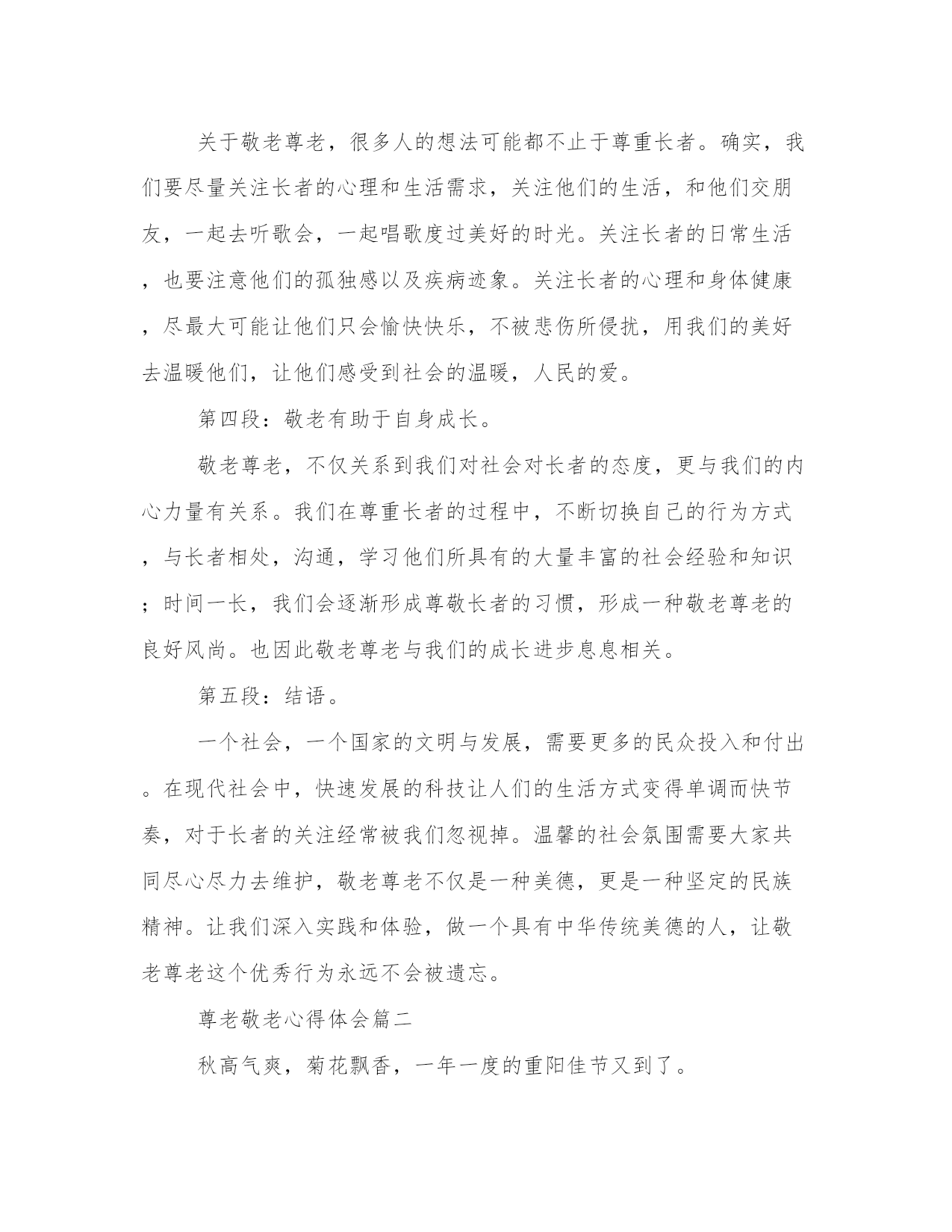 关于敬老尊老，很多人的想法可能都不止于尊重长者。确实，我们要尽量关注长者的心理和生活需求，关注他们的生活，和他们交朋友，一起去听歌会，一起唱歌度过美好的时光。关注长者的日常生活，也要注意他们的孤独感以及疾病迹象。关注长者的心理和身体健康，尽最大可能让他们只会愉快快乐，不被悲伤所侵扰，用我们的美好去温暖他们，让他们感受到社会的温暖，人民的爱。

第四段：敬老有助于自身成长。

敬老尊老，不仅关系到我们对社会对长者的态度，更与我们的内心力量有关系。我们在尊重长者的过程中，不断切换自己的行为方式，与长者相处，沟通，学习他们所具有的大量丰富的社会经验和知识；时间一长，我们会逐渐形成尊敬长者的习惯，形成一种敬老尊老的良好风尚。也因此敬老尊老与我们的成长进步息息相关。

第五段：结语。

一个社会，一个国家的文明与发展，需要更多的民众投入和付出。在现代社会中，快速发展的科技让人们的生活方式变得单调而快节奏，对于长者的关注经常被我们忽视掉。温馨的社会氛围需要大家共同尽心尽力去维护，敬老尊老不仅是一种美德，更是一种坚定的民族精神。让我们深入实践和体验，做一个具有中华传统美德的人，让敬老尊老这个优秀行为永远不会被遗忘。

尊老敬老心得体会篇二

秋高气爽，菊花飘香，一年一度的重阳佳节又到了。